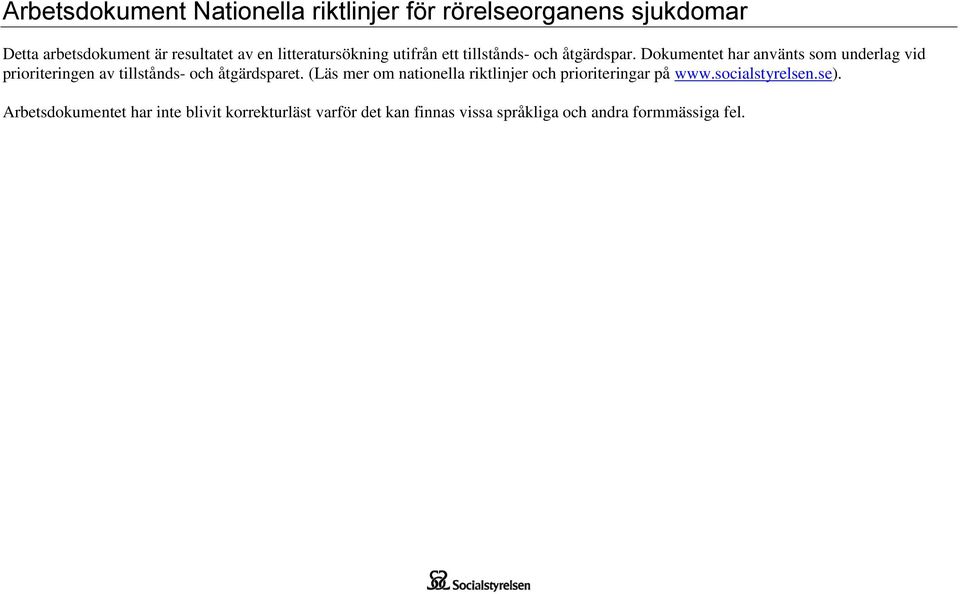 Arbetsdokument Nationella riktlinjer för rörelseorganens sjukdomar

Detta arbetsdokument är resultatet av en litteratursökning utifrån ett tillstånds- och åtgärdspar. Dokumentet har använts som underlag vid prioriteringen av tillstånds- och åtgärdsparet. (Läs mer om nationella riktlinjer och prioriteringar på www.socialstyrelsen.se).

Arbetsdokumentet har inte blivit korrekturläst varför det kan finnas vissa språkliga och andra formmässiga fel.

Socialstyrelsen